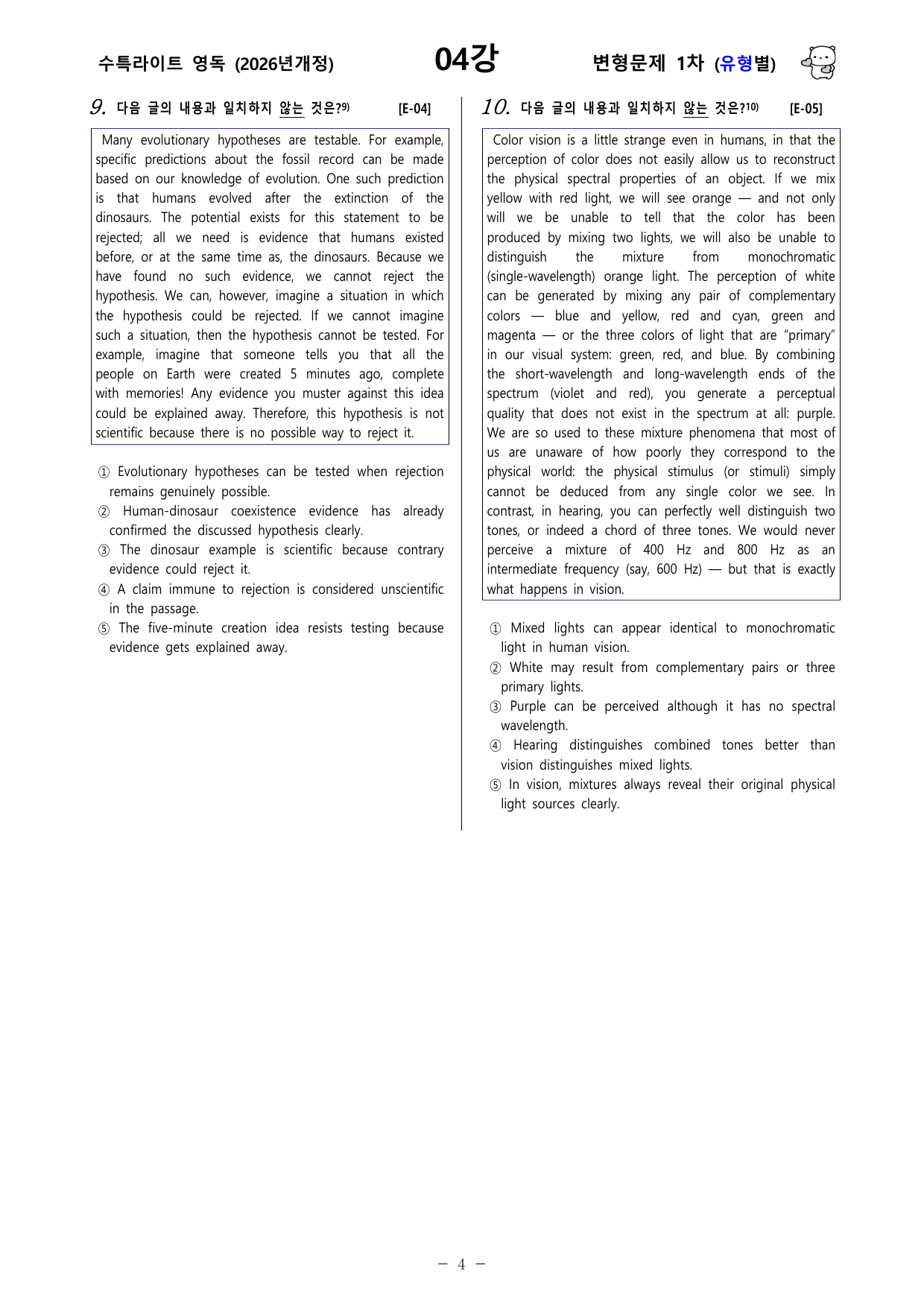 수특라이트 영독 (2026년개정) 04강 변형문제 1차 (유형별)

9. 다음 글의 내용과 일치하지 않는 것은?$^{9)}$ [E-04]

Many evolutionary hypotheses are testable. For example, specific predictions about the fossil record can be made based on our knowledge of evolution. One such prediction is that humans evolved after the extinction of the dinosaurs. The potential exists for this statement to be rejected; all we need is evidence that humans existed before, or at the same time as, the dinosaurs. Because we have found no such evidence, we cannot reject the hypothesis. We can, however, imagine a situation in which the hypothesis could be rejected. If we cannot imagine such a situation, then the hypothesis cannot be tested. For example, imagine that someone tells you that all the people on Earth were created 5 minutes ago, complete with memories! Any evidence you muster against this idea could be explained away. Therefore, this hypothesis is not scientific because there is no possible way to reject it.

① Evolutionary hypotheses can be tested when rejection remains genuinely possible.
② Human-dinosaur coexistence evidence has already confirmed the discussed hypothesis clearly.
③ The dinosaur example is scientific because contrary evidence could reject it.
④ A claim immune to rejection is considered unscientific in the passage.
⑤ The five-minute creation idea resists testing because evidence gets explained away.

10. 다음 글의 내용과 일치하지 않는 것은?$^{10)}$ [E-05]

Color vision is a little strange even in humans, in that the perception of color does not easily allow us to reconstruct the physical spectral properties of an object. If we mix yellow with red light, we will see orange — and not only will we be unable to tell that the color has been produced by mixing two lights, we will also be unable to distinguish the mixture from monochromatic (single-wavelength) orange light. The perception of white can be generated by mixing any pair of complementary colors — blue and yellow, red and cyan, green and magenta — or the three colors of light that are "primary" in our visual system: green, red, and blue. By combining the short-wavelength and long-wavelength ends of the spectrum (violet and red), you generate a perceptual quality that does not exist in the spectrum at all: purple. We are so used to these mixture phenomena that most of us are unaware of how poorly they correspond to the physical world: the physical stimulus (or stimuli) simply cannot be deduced from any single color we see. In contrast, in hearing, you can perfectly well distinguish two tones, or indeed a chord of three tones. We would never perceive a mixture of 400 Hz and 800 Hz as an intermediate frequency (say, 600 Hz) — but that is exactly what happens in vision.

① Mixed lights can appear identical to monochromatic light in human vision.
② White may result from complementary pairs or three primary lights.
③ Purple can be perceived although it has no spectral wavelength.
④ Hearing distinguishes combined tones better than vision distinguishes mixed lights.
⑤ In vision, mixtures always reveal their original physical light sources clearly.

- 4 -